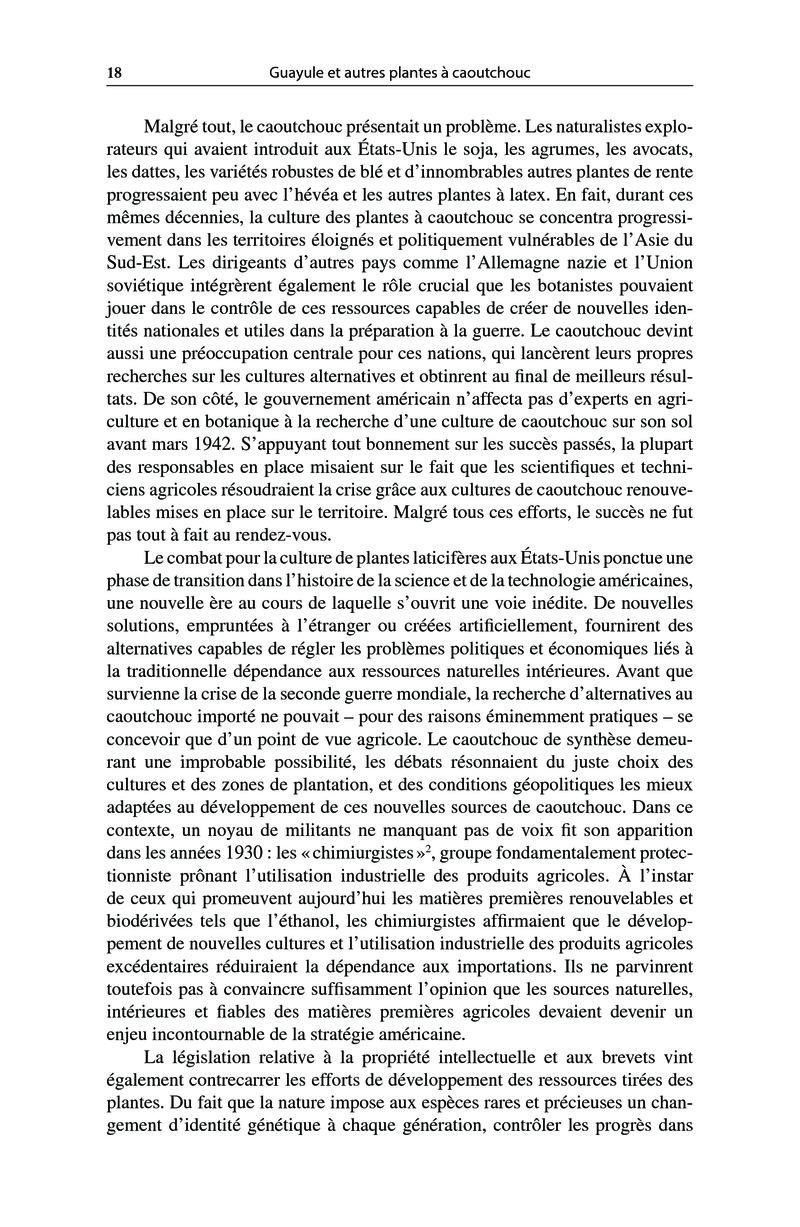 18 Guayule et autres plantes à caoutchouc

Malgré tout, le caoutchouc présentait un problème. Les naturalistes explorateurs qui avaient introduit aux États-Unis le soja, les agrumes, les avocats, les dattes, les variétés robustes de blé et d'innombrables autres plantes de rente progressaient peu avec l'hévéa et les autres plantes à latex. En fait, durant ces mêmes décennies, la culture des plantes à caoutchouc se concentra progressivement dans les territoires éloignés et politiquement vulnérables de l'Asie du Sud-Est. Les dirigeants d'autres pays comme l'Allemagne nazie et l'Union soviétique intégrèrent également le rôle crucial que les botanistes pouvaient jouer dans le contrôle de ces ressources capables de créer de nouvelles identités nationales et utiles dans la préparation à la guerre. Le caoutchouc devint aussi une préoccupation centrale pour ces nations, qui lancèrent leurs propres recherches sur les cultures alternatives et obtinrent au final de meilleurs résultats. De son côté, le gouvernement américain n'affecta pas d'experts en agriculture et en botanique à la recherche d'une culture de caoutchouc sur son sol avant mars 1942. S'appuyant tout bonnement sur les succès passés, la plupart des responsables en place misaient sur le fait que les scientifiques et techniciens agricoles résoudraient la crise grâce aux cultures de caoutchouc renouvelables mises en place sur le territoire. Malgré tous ces efforts, le succès ne fut pas tout à fait au rendez-vous.

Le combat pour la culture de plantes laticifères aux États-Unis ponctue une phase de transition dans l'histoire de la science et de la technologie américaines, une nouvelle ère au cours de laquelle s'ouvrit une voie inédite. De nouvelles solutions, empruntées à l'étranger ou créées artificiellement, fournirent des alternatives capables de régler les problèmes politiques et économiques liés à la traditionnelle dépendance aux ressources naturelles intérieures. Avant que survienne la crise de la seconde guerre mondiale, la recherche d'alternatives au caoutchouc importé ne pouvait – pour des raisons éminemment pratiques – se concevoir que d'un point de vue agricole. Le caoutchouc de synthèse demeurant une improbable possibilité, les débats résonnaient du juste choix des cultures et des zones de plantation, et des conditions géopolitiques les mieux adaptées au développement de ces nouvelles sources de caoutchouc. Dans ce contexte, un noyau de militants ne manquant pas de voix fit son apparition dans les années 1930 : les « chimiurgistes »$^2$, groupe fondamentalement protectionniste prônant l'utilisation industrielle des produits agricoles. À l'instar de ceux qui promeuvent aujourd'hui les matières premières renouvelables et biodérivées tels que l'éthanol, les chimiurgistes affirmaient que le développement de nouvelles cultures et l'utilisation industrielle des produits agricoles excédentaires réduiraient la dépendance aux importations. Ils ne parvinrent toutefois pas à convaincre suffisamment l'opinion que les sources naturelles, intérieures et fiables des matières premières agricoles devaient devenir un enjeu incontournable de la stratégie américaine.

La législation relative à la propriété intellectuelle et aux brevets vint également contrecarrer les efforts de développement des ressources tirées des plantes. Du fait que la nature impose aux espèces rares et précieuses un changement d'identité génétique à chaque génération, contrôler les progrès dans